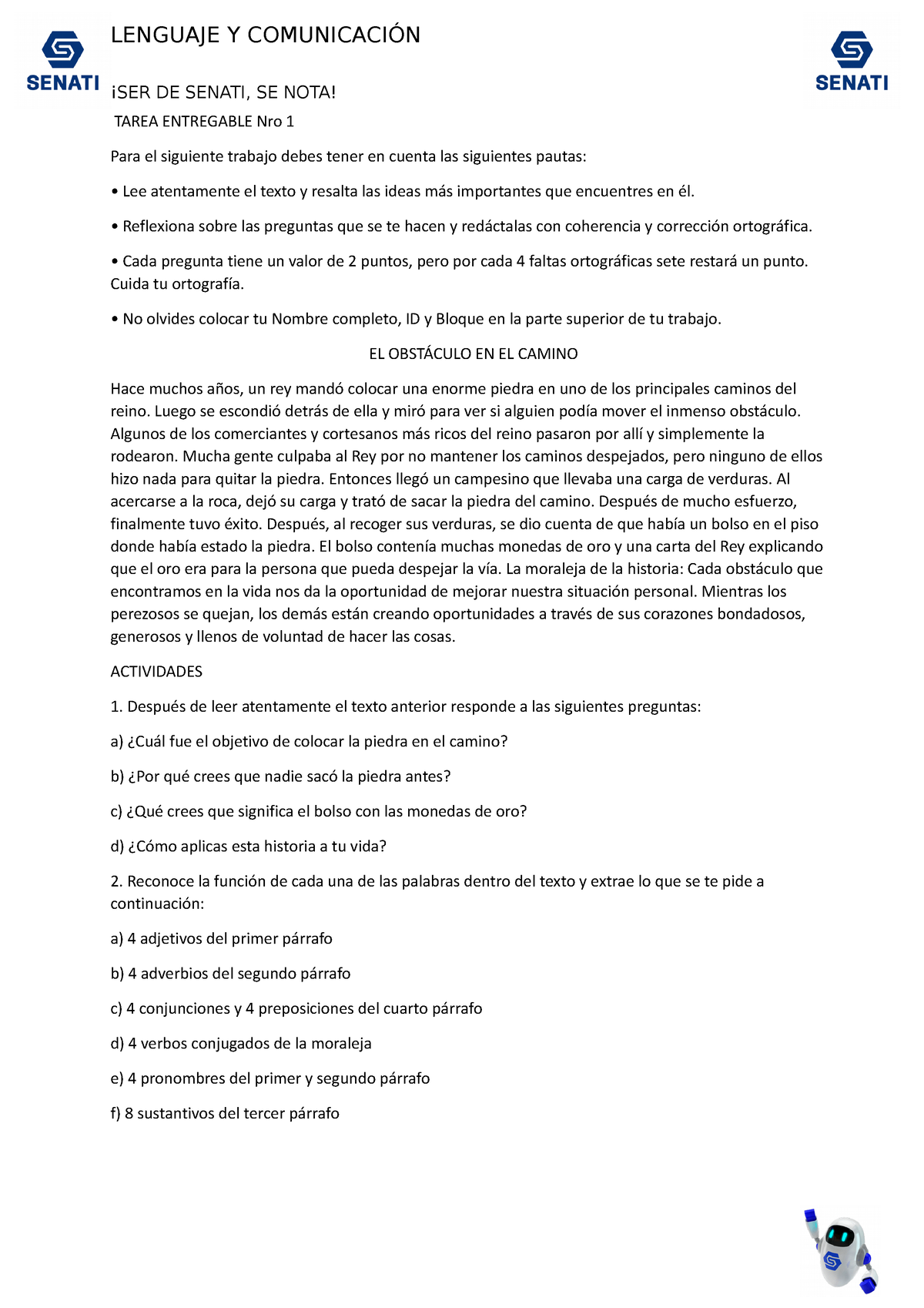 SENATI

LENGUAJE Y COMUNICACIÓN

SENATI

¡SER DE SENATI, SE NOTA!

TAREA ENTREGABLE Nro 1

Para el siguiente trabajo debes tener en cuenta las siguientes pautas:

• Lee atentamente el texto y resalta las ideas más importantes que encuentres en él.

• Reflexiona sobre las preguntas que se te hacen y redáctalas con coherencia y corrección ortográfica.

• Cada pregunta tiene un valor de 2 puntos, pero por cada 4 faltas ortográficas sete restará un punto. Cuida tu ortografía.

• No olvides colocar tu Nombre completo, ID y Bloque en la parte superior de tu trabajo.

EL OBSTÁCULO EN EL CAMINO

Hace muchos años, un rey mandó colocar una enorme piedra en uno de los principales caminos del reino. Luego se escondió detrás de ella y miró para ver si alguien podía mover el inmenso obstáculo. Algunos de los comerciantes y cortesanos más ricos del reino pasaron por allí y simplemente la rodearon. Mucha gente culpaba al Rey por no mantener los caminos despejados, pero ninguno de ellos hizo nada para quitar la piedra. Entonces llegó un campesino que llevaba una carga de verduras. Al acercarse a la roca, dejó su carga y trató de sacar la piedra del camino. Después de mucho esfuerzo, finalmente tuvo éxito. Después, al recoger sus verduras, se dio cuenta de que había un bolso en el piso donde había estado la piedra. El bolso contenía muchas monedas de oro y una carta del Rey explicando que el oro era para la persona que pueda despejar la vía. La moraleja de la historia: Cada obstáculo que encontramos en la vida nos da la oportunidad de mejorar nuestra situación personal. Mientras los perezosos se quejan, los demás están creando oportunidades a través de sus corazones bondadosos, generosos y llenos de voluntad de hacer las cosas.

ACTIVIDADES

1. Después de leer atentamente el texto anterior responde a las siguientes preguntas:

a) ¿Cuál fue el objetivo de colocar la piedra en el camino?

b) ¿Por qué crees que nadie sacó la piedra antes?

c) ¿Qué crees que significa el bolso con las monedas de oro?

d) ¿Cómo aplicas esta historia a tu vida?

2. Reconoce la función de cada una de las palabras dentro del texto y extrae lo que se te pide a continuación:

a) 4 adjetivos del primer párrafo

b) 4 adverbios del segundo párrafo

c) 4 conjunciones y 4 preposiciones del cuarto párrafo

d) 4 verbos conjugados de la moraleja

e) 4 pronombres del primer y segundo párrafo

f) 8 sustantivos del tercer párrafo